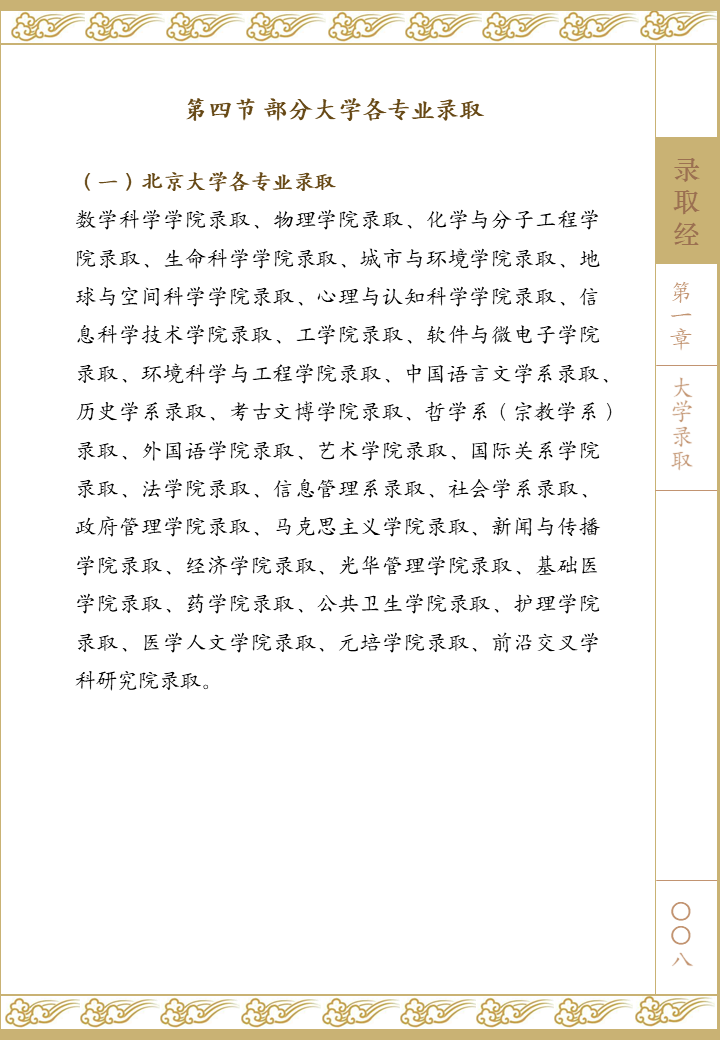 第四节 部分大学各专业录取

（一）北京大学各专业录取

数学科学学院录取、物理学院录取、化学与分子工程学院录取、生命科学学院录取、城市与环境学院录取、地球与空间科学学院录取、心理与认知科学学院录取、信息科学技术学院录取、工学院录取、软件与微电子学院录取、环境科学与工程学院录取、中国语言文学系录取、历史学系录取、考古文博学院录取、哲学系（宗教学系）录取、外国语学院录取、艺术学院录取、国际关系学院录取、法学院录取、信息管理系录取、社会学系录取、政府管理学院录取、马克思主义学院录取、新闻与传播学院录取、经济学院录取、光华管理学院录取、基础医学院录取、药学院录取、公共卫生学院录取、护理学院录取、医学人文学院录取、元培学院录取、前沿交叉学科研究院录取。

录取经

第一章

大学录取

〇〇八